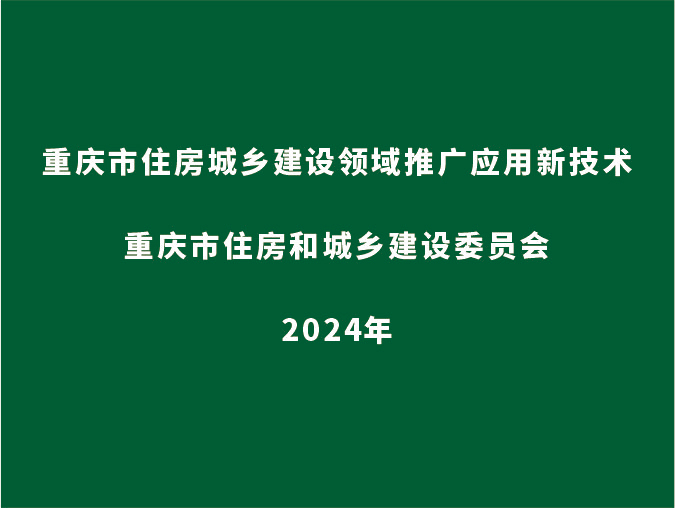 重庆市住房城乡建设领域推广应用新技术

重庆市住房和城乡建设委员会

2024年